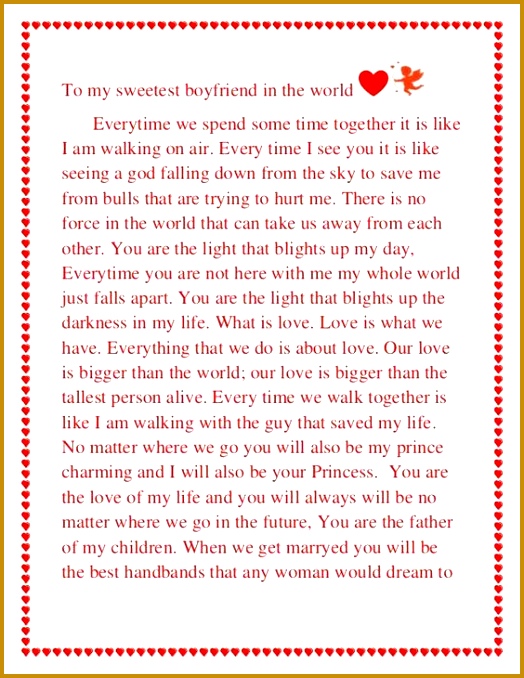 To my sweetest boyfriend in the world

Everytime we spend some time together it is like I am walking on air. Every time I see you it is like seeing a god falling down from the sky to save me from bulls that are trying to hurt me. There is no force in the world that can take us away from each other. You are the light that blights up my day, Everytime you are not here with me my whole world just falls apart. You are the light that blights up the darkness in my life. What is love. Love is what we have. Everything that we do is about love. Our love is bigger than the world; our love is bigger than the tallest person alive. Every time we walk together is like I am walking with the guy that saved my life. No matter where we go you will also be my prince charming and I will also be your Princess. You are the love of my life and you will always will be no matter where we go in the future, You are the father of my children. When we get marryed you will be the best handbands that any woman would dream to